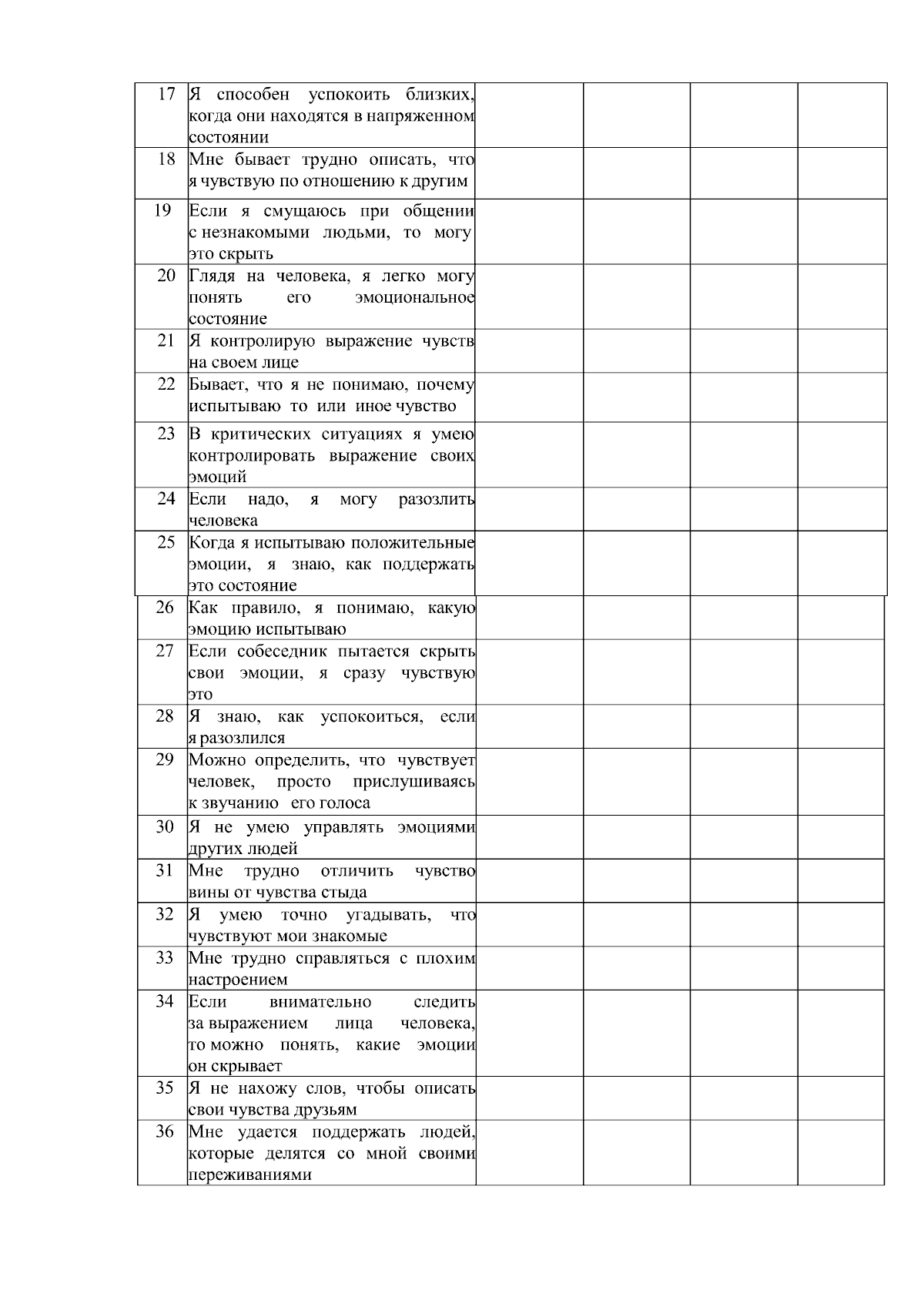 | 17 | Я способен успокоить близких, когда они находятся в напряженном состоянии | | | | |
|---|---|---|---|---|---|
| 18 | Мне бывает трудно описать, что я чувствую по отношению к другим | | | | |
| 19 | Если я смущаюсь при общении с незнакомыми людьми, то могу это скрыть | | | | |
| 20 | Глядя на человека, я легко могу понять его эмоциональное состояние | | | | |
| 21 | Я контролирую выражение чувств на своем лице | | | | |
| 22 | Бывает, что я не понимаю, почему испытываю то или иное чувство | | | | |
| 23 | В критических ситуациях я умею контролировать выражение своих эмоций | | | | |
| 24 | Если надо, я могу разозлить человека | | | | |
| 25 | Когда я испытываю положительные эмоции, я знаю, как поддержать это состояние | | | | |
| 26 | Как правило, я понимаю, какую эмоцию испытываю | | | | |
| 27 | Если собеседник пытается скрыть свои эмоции, я сразу чувствую это | | | | |
| 28 | Я знаю, как успокоиться, если я разозлился | | | | |
| 29 | Можно определить, что чувствует человек, просто прислушиваясь к звучанию его голоса | | | | |
| 30 | Я не умею управлять эмоциями других людей | | | | |
| 31 | Мне трудно отличить чувство вины от чувства стыда | | | | |
| 32 | Я умею точно угадывать, что чувствуют мои знакомые | | | | |
| 33 | Мне трудно справляться с плохим настроением | | | | |
| 34 | Если внимательно следить за выражением лица человека, то можно понять, какие эмоции он скрывает | | | | |
| 35 | Я не нахожу слов, чтобы описать свои чувства друзьям | | | | |
| 36 | Мне удается поддержать людей, которые делятся со мной своими переживаниями | | | | |